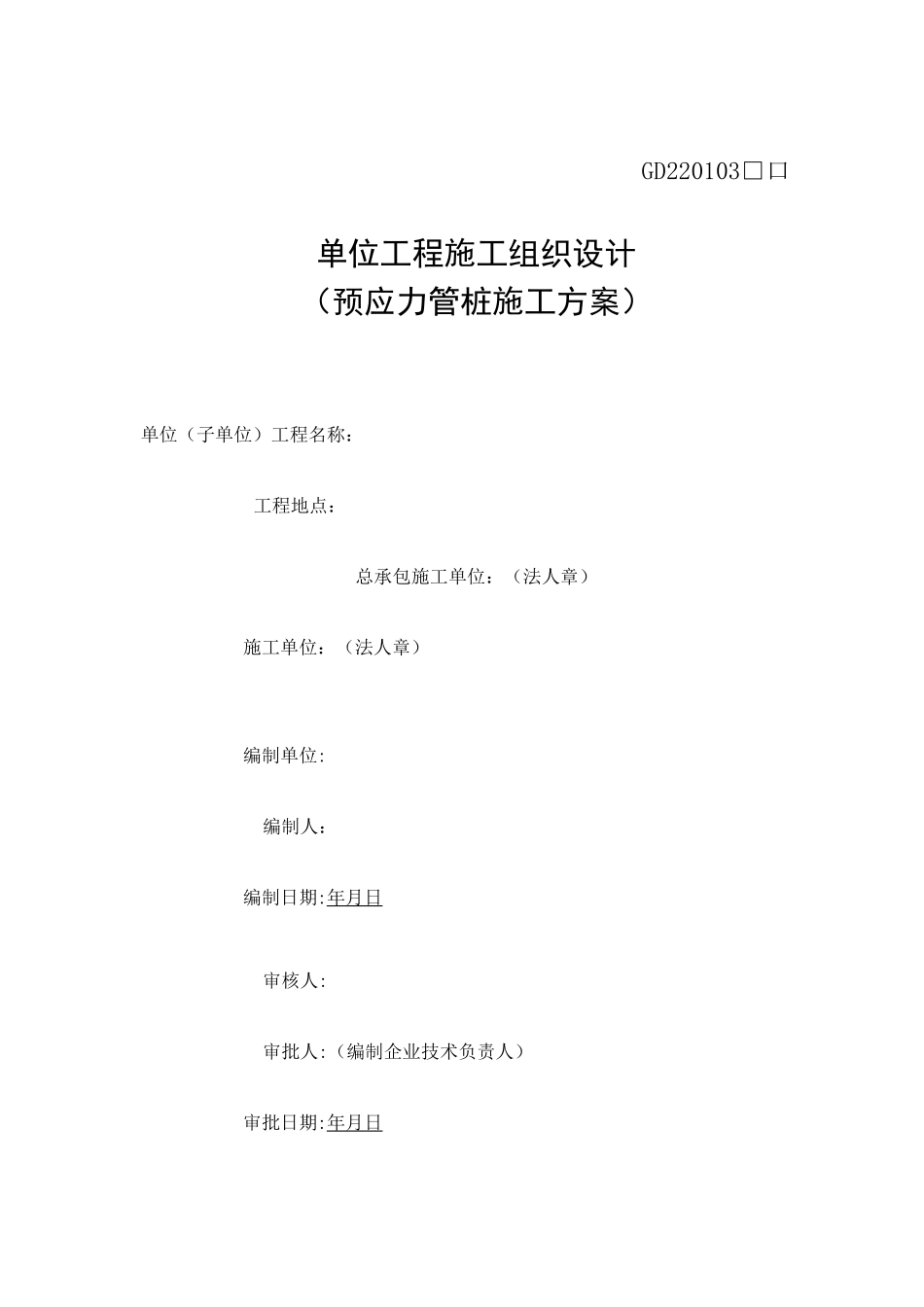 GD220103□口

单位工程施工组织设计
（预应力管桩施工方案）

单位（子单位）工程名称：

工程地点：

总承包施工单位：（法人章）

施工单位：（法人章）

编制单位:

编制人：

编制日期:年月日

审核人:

审批人:（编制企业技术负责人）

审批日期:年月日